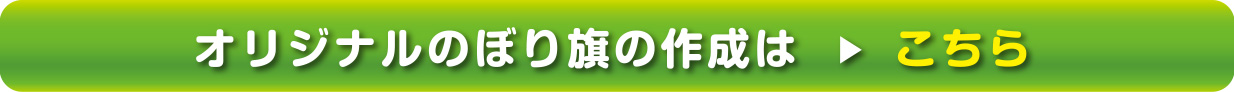 オリジナルのぼり旗の作成は ▶ こちら